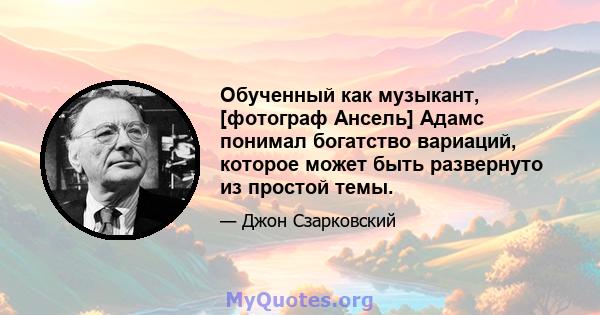 Обученный как музыкант, [фотограф Ансель] Адамс понимал богатство вариаций, которое может быть развернуто из простой темы.

— Джон Сзарковский

MyQuotes.org